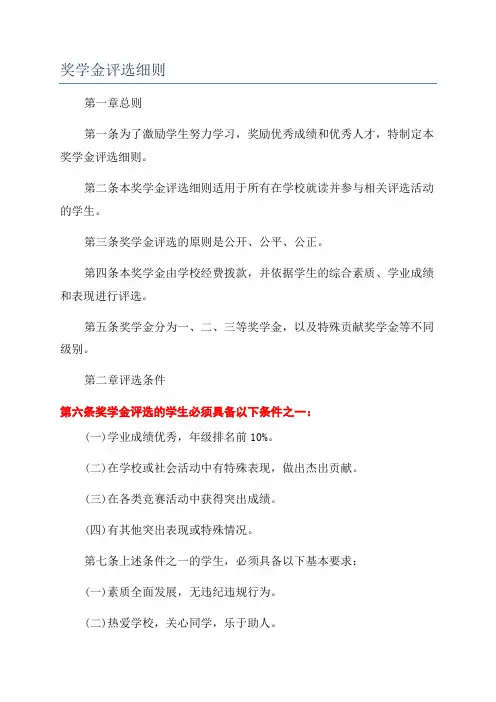 奖学金评选细则

第一章总则

第一条为了激励学生努力学习，奖励优秀成绩和优秀人才，特制定本奖学金评选细则。

第二条本奖学金评选细则适用于所有在学校就读并参与相关评选活动的学生。

第三条奖学金评选的原则是公开、公平、公正。

第四条本奖学金由学校经费拨款，并依据学生的综合素质、学业成绩和表现进行评选。

第五条奖学金分为一、二、三等奖学金，以及特殊贡献奖学金等不同级别。

第二章评选条件

第六条奖学金评选的学生必须具备以下条件之一：

(一)学业成绩优秀，年级排名前 10%。

(二)在学校或社会活动中有特殊表现，做出杰出贡献。

(三)在各类竞赛活动中获得突出成绩。

(四)有其他突出表现或特殊情况。

第七条上述条件之一的学生，必须具备以下基本要求：

(一)素质全面发展，无违纪违规行为。

(二)热爱学校，关心同学，乐于助人。